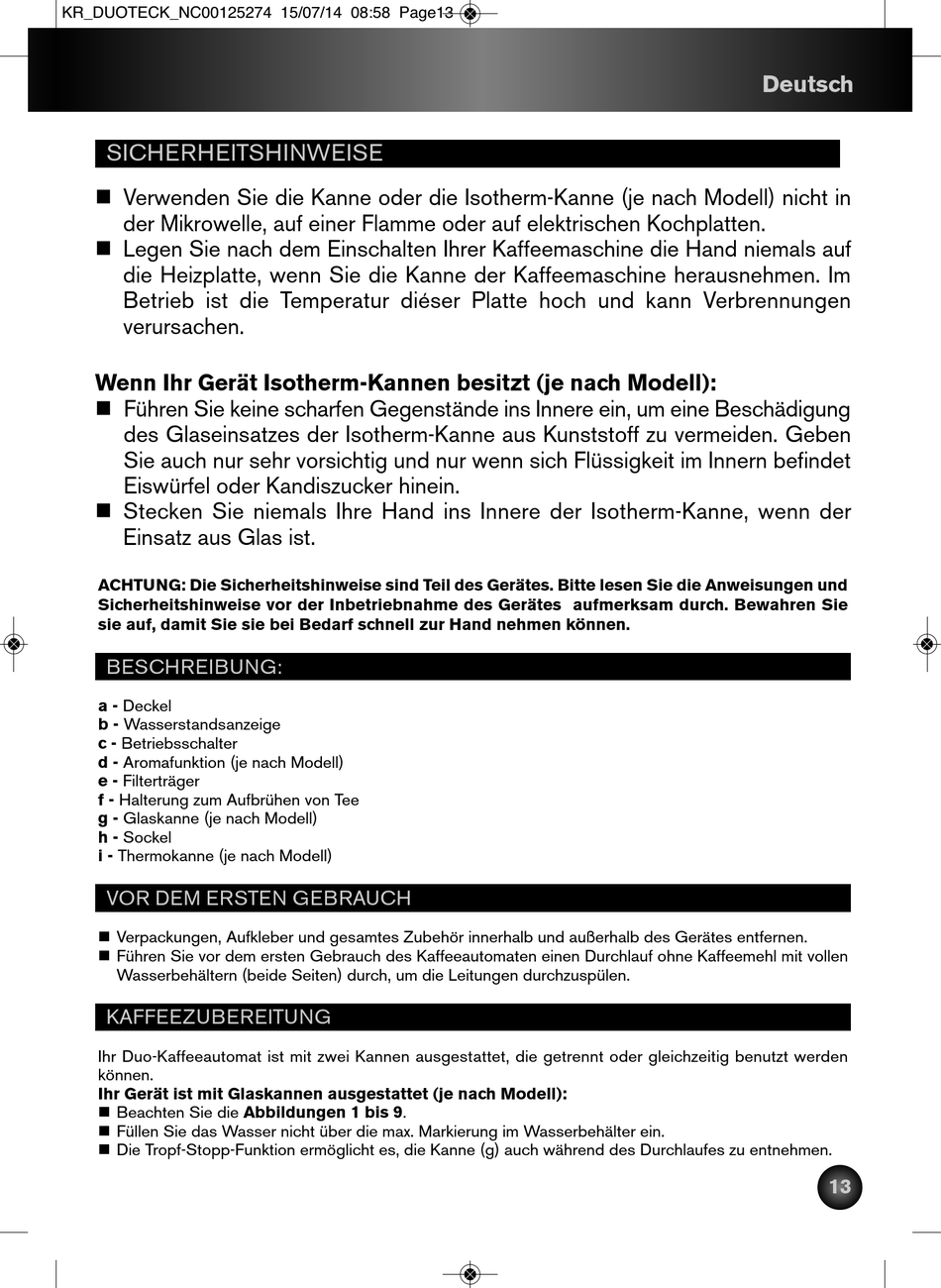 KR_DUOTECK_NC00125274 15/07/14 08:58 Page13

Deutsch

SICHERHEITSHINWEISE

■ Verwenden Sie die Kanne oder die Isotherm-Kanne (je nach Modell) nicht in der Mikrowelle, auf einer Flamme oder auf elektrischen Kochplatten.
■ Legen Sie nach dem Einschalten Ihrer Kaffeemaschine die Hand niemals auf die Heizplatte, wenn Sie die Kanne der Kaffeemaschine herausnehmen. Im Betrieb ist die Temperatur diéser Platte hoch und kann Verbrennungen verursachen.

Wenn Ihr Gerät Isotherm-Kannen besitzt (je nach Modell):
■ Führen Sie keine scharfen Gegenstände ins Innere ein, um eine Beschädigung des Glaseinsatzes der Isotherm-Kanne aus Kunststoff zu vermeiden. Geben Sie auch nur sehr vorsichtig und nur wenn sich Flüssigkeit im Innern befindet Eiswürfel oder Kandiszucker hinein.
■ Stecken Sie niemals Ihre Hand ins Innere der Isotherm-Kanne, wenn der Einsatz aus Glas ist.

ACHTUNG: Die Sicherheitshinweise sind Teil des Gerätes. Bitte lesen Sie die Anweisungen und Sicherheitshinweise vor der Inbetriebnahme des Gerätes aufmerksam durch. Bewahren Sie sie auf, damit Sie sie bei Bedarf schnell zur Hand nehmen können.

BESCHREIBUNG:

a - Deckel
b - Wasserstandsanzeige
c - Betriebsschalter
d - Aromafunktion (je nach Modell)
e - Filterträger
f - Halterung zum Aufbrühen von Tee
g - Glaskanne (je nach Modell)
h - Sockel
i - Thermokanne (je nach Modell)

VOR DEM ERSTEN GEBRAUCH

■ Verpackungen, Aufkleber und gesamtes Zubehör innerhalb und außerhalb des Gerätes entfernen.
■ Führen Sie vor dem ersten Gebrauch des Kaffeeautomaten einen Durchlauf ohne Kaffeemehl mit vollen Wasserbehältern (beide Seiten) durch, um die Leitungen durchzuspülen.

KAFFEEZUBEREITUNG

Ihr Duo-Kaffeeautomat ist mit zwei Kannen ausgestattet, die getrennt oder gleichzeitig benutzt werden können.
Ihr Gerät ist mit Glaskannen ausgestattet (je nach Modell):
■ Beachten Sie die Abbildungen 1 bis 9.
■ Füllen Sie das Wasser nicht über die max. Markierung im Wasserbehälter ein.
■ Die Tropf-Stopp-Funktion ermöglicht es, die Kanne (g) auch während des Durchlaufes zu entnehmen.

13